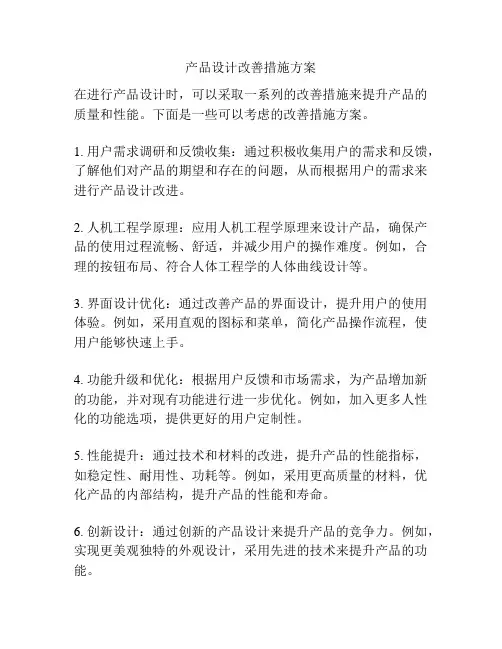 产品设计改善措施方案

在进行产品设计时，可以采取一系列的改善措施来提升产品的质量和性能。下面是一些可以考虑的改善措施方案。

1. 用户需求调研和反馈收集：通过积极收集用户的需求和反馈，了解他们对产品的期望和存在的问题，从而根据用户的需求来进行产品设计改进。

2. 人机工程学原理：应用人机工程学原理来设计产品，确保产品的使用过程流畅、舒适，并减少用户的操作难度。例如，合理的按钮布局、符合人体工程学的人体曲线设计等。

3. 界面设计优化：通过改善产品的界面设计，提升用户的使用体验。例如，采用直观的图标和菜单，简化产品操作流程，使用户能够快速上手。

4. 功能升级和优化：根据用户反馈和市场需求，为产品增加新的功能，并对现有功能进行进一步优化。例如，加入更多人性化的功能选项，提供更好的用户定制性。

5. 性能提升：通过技术和材料的改进，提升产品的性能指标，如稳定性、耐用性、功耗等。例如，采用更高质量的材料，优化产品的内部结构，提升产品的性能和寿命。

6. 创新设计：通过创新的产品设计来提升产品的竞争力。例如，实现更美观独特的外观设计，采用先进的技术来提升产品的功能。